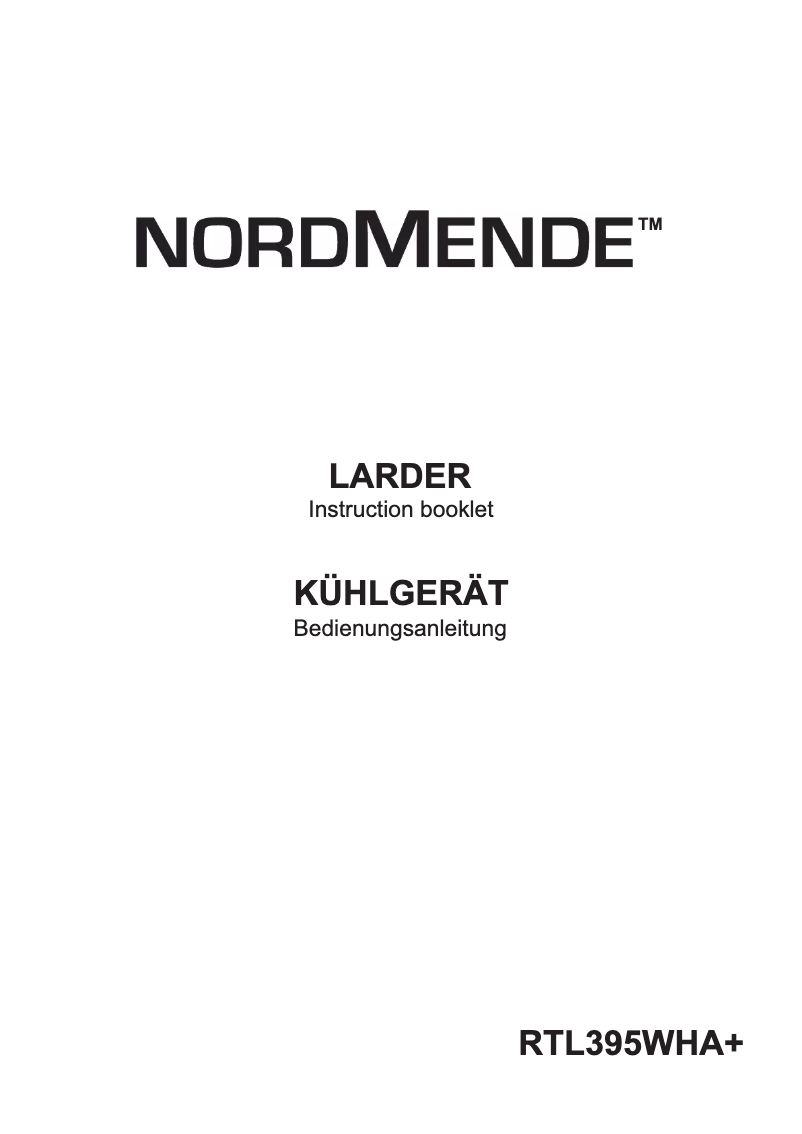 NORDMENDE™

LARDER
Instruction booklet

KÜHLGERÄT
Bedienungsanleitung

RTL395WHA+